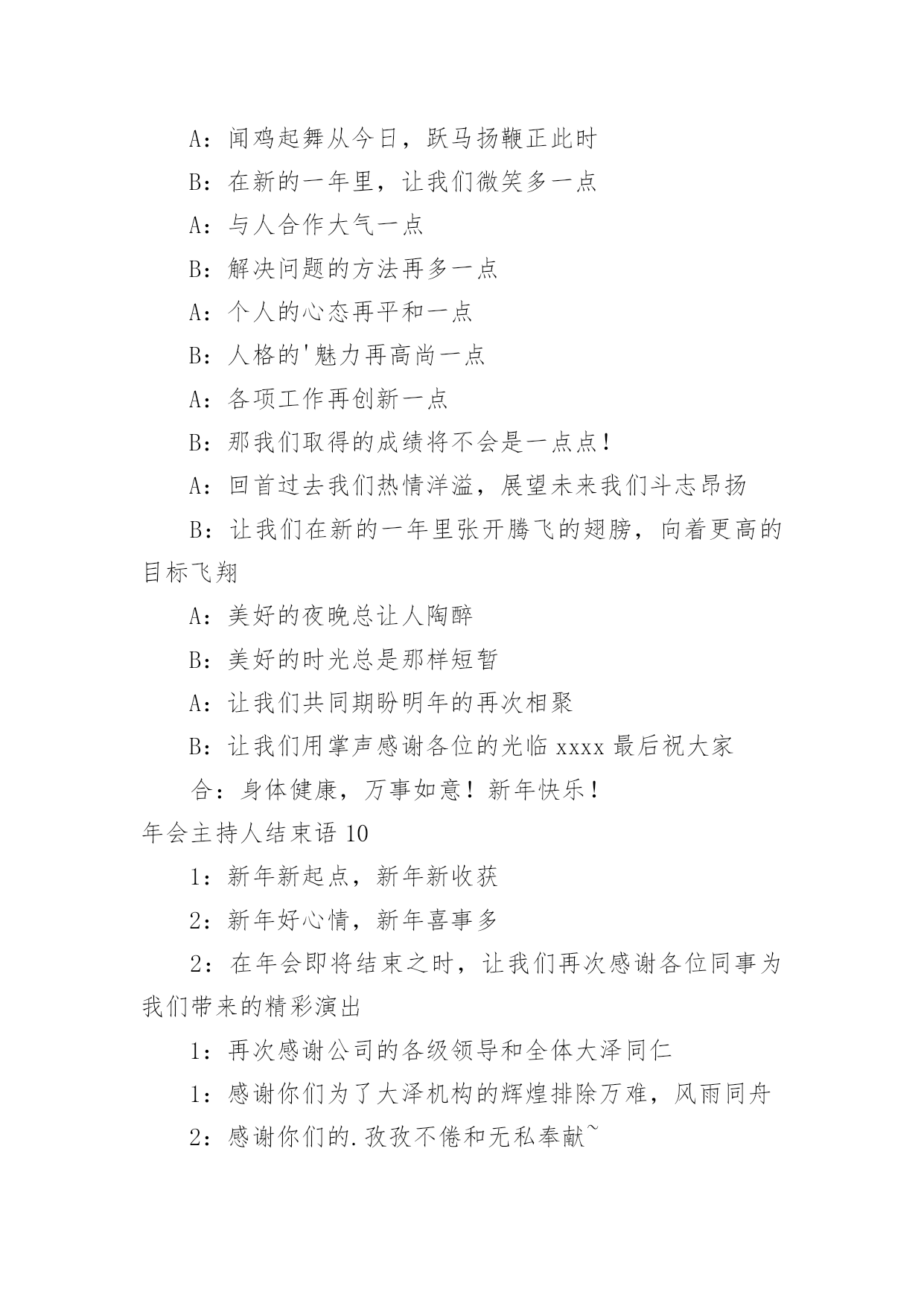 A：闻鸡起舞从今日，跃马扬鞭正此时

B：在新的一年里，让我们微笑多一点

A：与人合作大气一点

B：解决问题的方法再多一点

A：个人的心态再平和一点

B：人格的'魅力再高尚一点

A：各项工作再创新一点

B：那我们取得的成绩将不会是一点点！

A：回首过去我们热情洋溢，展望未来我们斗志昂扬

B：让我们在新的一年里张开腾飞的翅膀，向着更高的目标飞翔

A：美好的夜晚总让人陶醉

B：美好的时光总是那样短暂

A：让我们共同期盼明年的再次相聚

B：让我们用掌声感谢各位的光临 xxxx 最后祝大家

合：身体健康，万事如意！新年快乐！

年会主持人结束语 10

1：新年新起点，新年新收获

2：新年好心情，新年喜事多

2：在年会即将结束之时，让我们再次感谢各位同事为我们带来的精彩演出

1：再次感谢公司的各级领导和全体大泽同仁

1：感谢你们为了大泽机构的辉煌排除万难，风雨同舟

2：感谢你们的.孜孜不倦和无私奉献~